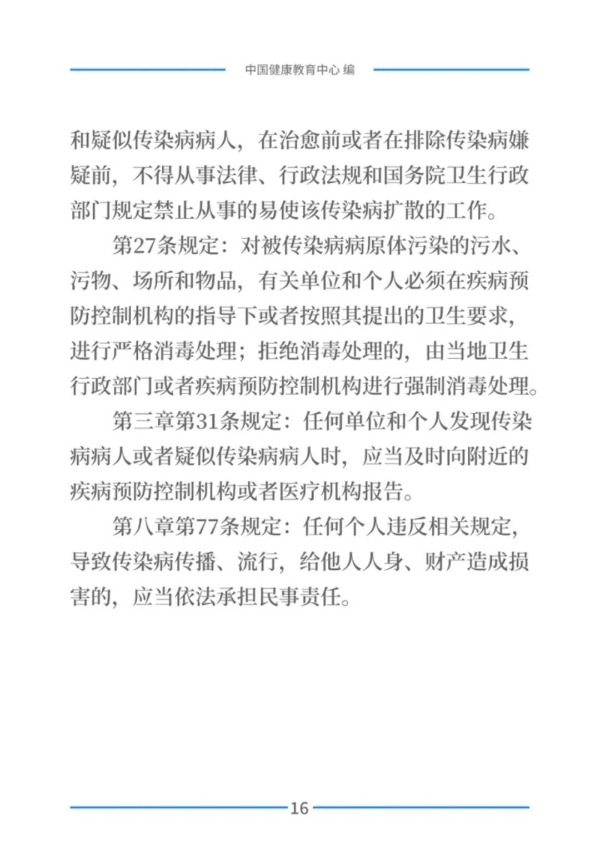 中国健康教育中心 编

和疑似传染病病人，在治愈前或者在排除传染病嫌疑前，不得从事法律、行政法规和国务院卫生行政部门规定禁止从事的易使该传染病扩散的工作。

第27条规定：对被传染病病原体污染的污水、污物、场所和物品，有关单位和个人必须在疾病预防控制机构的指导下或者按照其提出的卫生要求，进行严格消毒处理；拒绝消毒处理的，由当地卫生行政部门或者疾病预防控制机构进行强制消毒处理。

第三章第31条规定：任何单位和个人发现传染病病人或者疑似传染病病人时，应当及时向附近的疾病预防控制机构或者医疗机构报告。

第八章第77条规定：任何个人违反相关规定，导致传染病传播、流行，给他人人身、财产造成损害的，应当依法承担民事责任。

16